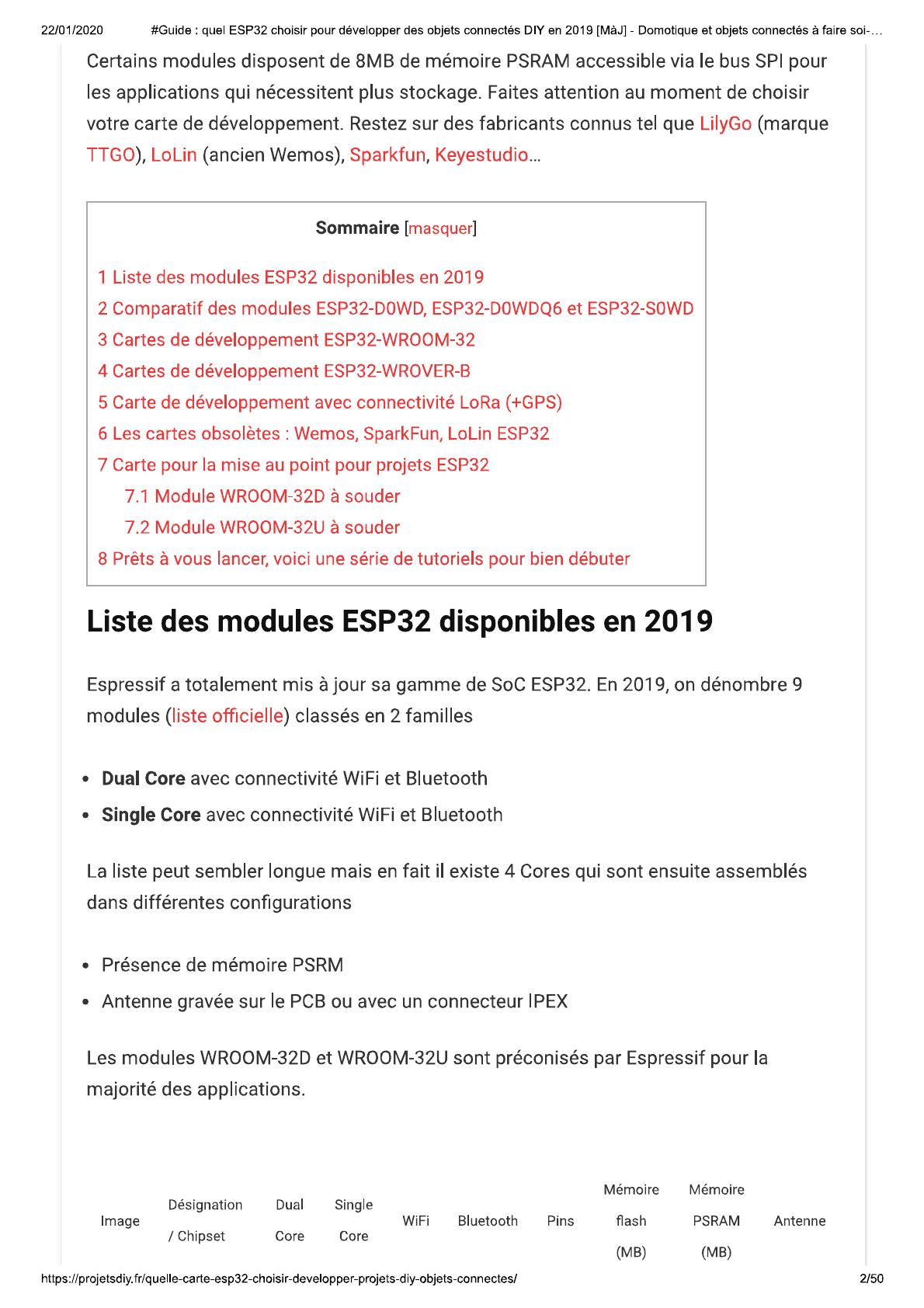 22/01/2020 #Guide : quel ESP32 choisir pour développer des objets connectés DIY en 2019 [MàJ] - Domotique et objets connectés à faire soi-…

Certains modules disposent de 8MB de mémoire PSRAM accessible via le bus SPI pour les applications qui nécessitent plus stockage. Faites attention au moment de choisir votre carte de développement. Restez sur des fabricants connus tel que LilyGo (marque TTGO), LoLin (ancien Wemos), Sparkfun, Keyestudio…

Sommaire [masquer]

1 Liste des modules ESP32 disponibles en 2019
2 Comparatif des modules ESP32-D0WD, ESP32-D0WDQ6 et ESP32-S0WD
3 Cartes de développement ESP32-WROOM-32
4 Cartes de développement ESP32-WROVER-B
5 Carte de développement avec connectivité LoRa (+GPS)
6 Les cartes obsolètes : Wemos, SparkFun, LoLin ESP32
7 Carte pour la mise au point pour projets ESP32
7.1 Module WROOM-32D à souder
7.2 Module WROOM-32U à souder
8 Prêts à vous lancer, voici une série de tutoriels pour bien débuter

Liste des modules ESP32 disponibles en 2019

Espressif a totalement mis à jour sa gamme de SoC ESP32. En 2019, on dénombre 9 modules (liste officielle) classés en 2 familles

• Dual Core avec connectivité WiFi et Bluetooth
• Single Core avec connectivité WiFi et Bluetooth

La liste peut sembler longue mais en fait il existe 4 Cores qui sont ensuite assemblés dans différentes configurations

• Présence de mémoire PSRM
• Antenne gravée sur le PCB ou avec un connecteur IPEX

Les modules WROOM-32D et WROOM-32U sont préconisés par Espressif pour la majorité des applications.

| Image | Désignation / Chipset | Dual Core | Single Core | WiFi | Bluetooth | Pins | Mémoire flash (MB) | Mémoire PSRAM (MB) | Antenne |
|---|---|---|---|---|---|---|---|---|---|

https://projetsdiy.fr/quelle-carte-esp32-choisir-developper-projets-diy-objets-connectes/ 2/50